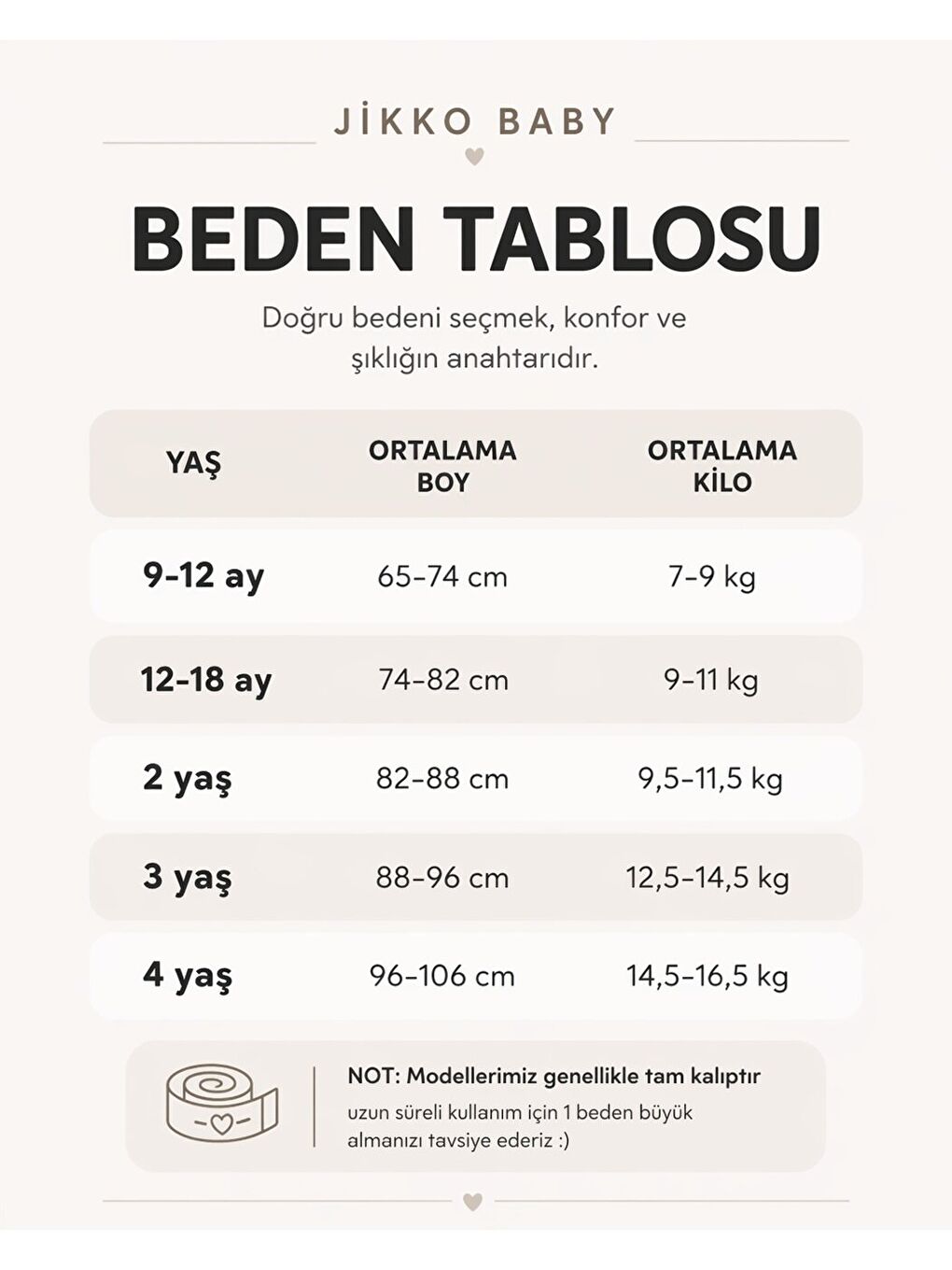 JİKKO BABY

BEDEN TABLOSU

Doğru bedeni seçmek, konfor ve şıklığın anahtarıdır.

| YAŞ | ORTALAMA BOY | ORTALAMA KİLO |
|---|---|---|
| 9-12 ay | 65–74 cm | 7–9 kg |
| 12-18 ay | 74–82 cm | 9–11 kg |
| 2 yaş | 82–88 cm | 9,5–11,5 kg |
| 3 yaş | 88–96 cm | 12,5–14,5 kg |
| 4 yaş | 96–106 cm | 14,5–16,5 kg |

NOT: Modellerimiz genellikle tam kalıptır
uzun süreli kullanım için 1 beden büyük almanızı tavsiye ederiz :)